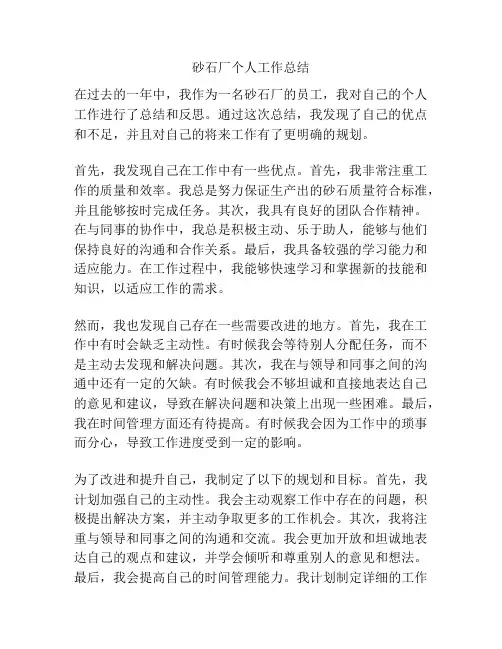 砂石厂个人工作总结

在过去的一年中，我作为一名砂石厂的员工，我对自己的个人工作进行了总结和反思。通过这次总结，我发现了自己的优点和不足，并且对自己的将来工作有了更明确的规划。

首先，我发现自己在工作中有一些优点。首先，我非常注重工作的质量和效率。我总是努力保证生产出的砂石质量符合标准，并且能够按时完成任务。其次，我具有良好的团队合作精神。在与同事的协作中，我总是积极主动、乐于助人，能够与他们保持良好的沟通和合作关系。最后，我具备较强的学习能力和适应能力。在工作过程中，我能够快速学习和掌握新的技能和知识，以适应工作的需求。

然而，我也发现自己存在一些需要改进的地方。首先，我在工作中有时会缺乏主动性。有时候我会等待别人分配任务，而不是主动去发现和解决问题。其次，我在与领导和同事之间的沟通中还有一定的欠缺。有时候我会不够坦诚和直接地表达自己的意见和建议，导致在解决问题和决策上出现一些困难。最后，我在时间管理方面还有待提高。有时候我会因为工作中的琐事而分心，导致工作进度受到一定的影响。

为了改进和提升自己，我制定了以下的规划和目标。首先，我计划加强自己的主动性。我会主动观察工作中存在的问题，积极提出解决方案，并主动争取更多的工作机会。其次，我将注重与领导和同事之间的沟通和交流。我会更加开放和坦诚地表达自己的观点和建议，并学会倾听和尊重别人的意见和想法。最后，我会提高自己的时间管理能力。我计划制定详细的工作